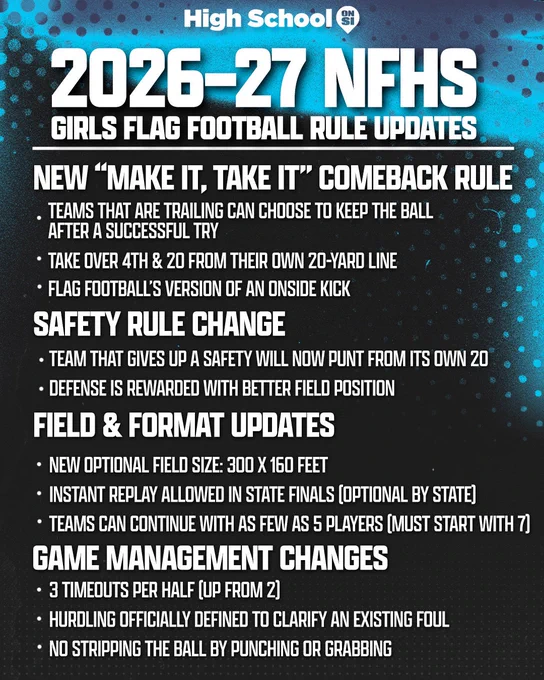 High School ON SI

2026-27 NFHS

GIRLS FLAG FOOTBALL RULE UPDATES

NEW "MAKE IT, TAKE IT" COMEBACK RULE

• TEAMS THAT ARE TRAILING CAN CHOOSE TO KEEP THE BALL AFTER A SUCCESSFUL TRY
• TAKE OVER 4TH & 20 FROM THEIR OWN 20-YARD LINE
• FLAG FOOTBALL'S VERSION OF AN ONSIDE KICK

SAFETY RULE CHANGE

• TEAM THAT GIVES UP A SAFETY WILL NOW PUNT FROM ITS OWN 20
• DEFENSE IS REWARDED WITH BETTER FIELD POSITION

FIELD & FORMAT UPDATES

• NEW OPTIONAL FIELD SIZE: 300 X 160 FEET
• INSTANT REPLAY ALLOWED IN STATE FINALS (OPTIONAL BY STATE)
• TEAMS CAN CONTINUE WITH AS FEW AS 5 PLAYERS (MUST START WITH 7)

GAME MANAGEMENT CHANGES

• 3 TIMEOUTS PER HALF (UP FROM 2)
• HURDLING OFFICIALLY DEFINED TO CLARIFY AN EXISTING FOUL
• NO STRIPPING THE BALL BY PUNCHING OR GRABBING